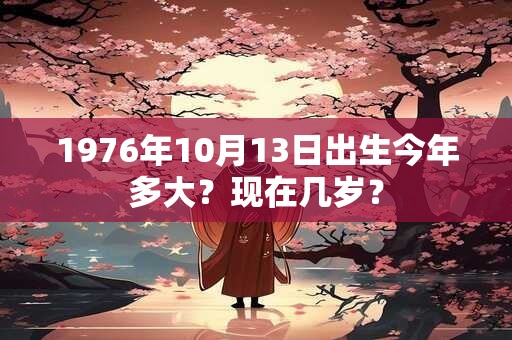 1976年10月13日出生今年多大？现在几岁？